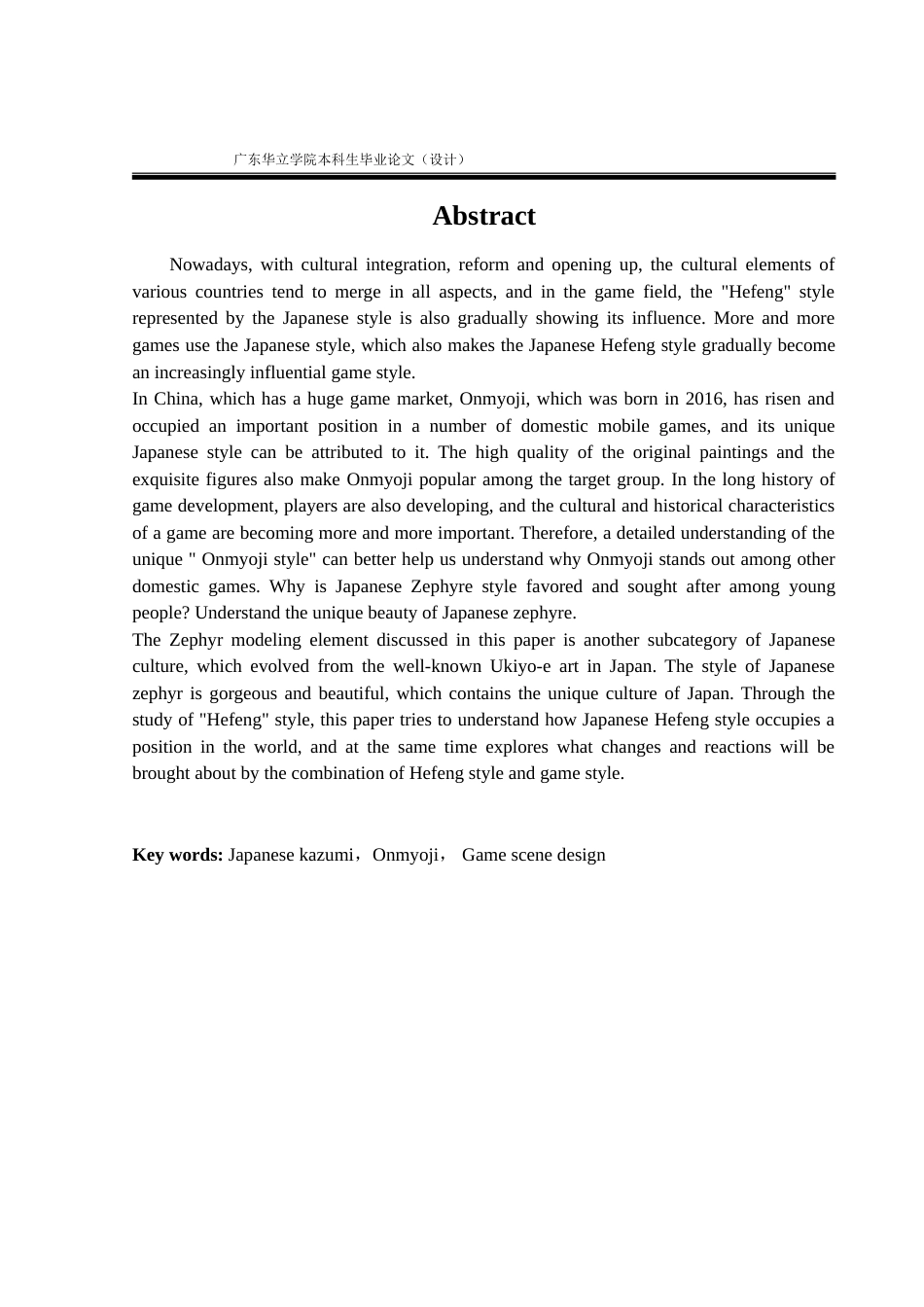 广东华立学院本科生毕业论文（设计）

Abstract

Nowadays, with cultural integration, reform and opening up, the cultural elements of various countries tend to merge in all aspects, and in the game field, the "Hefeng" style represented by the Japanese style is also gradually showing its influence. More and more games use the Japanese style, which also makes the Japanese Hefeng style gradually become an increasingly influential game style.

In China, which has a huge game market, Onmyoji, which was born in 2016, has risen and occupied an important position in a number of domestic mobile games, and its unique Japanese style can be attributed to it. The high quality of the original paintings and the exquisite figures also make Onmyoji popular among the target group. In the long history of game development, players are also developing, and the cultural and historical characteristics of a game are becoming more and more important. Therefore, a detailed understanding of the unique " Onmyoji style" can better help us understand why Onmyoji stands out among other domestic games. Why is Japanese Zephyre style favored and sought after among young people? Understand the unique beauty of Japanese zephyre.

The Zephyr modeling element discussed in this paper is another subcategory of Japanese culture, which evolved from the well-known Ukiyo-e art in Japan. The style of Japanese zephyr is gorgeous and beautiful, which contains the unique culture of Japan. Through the study of "Hefeng" style, this paper tries to understand how Japanese Hefeng style occupies a position in the world, and at the same time explores what changes and reactions will be brought about by the combination of Hefeng style and game style.

Key words: Japanese kazumi，Onmyoji， Game scene design